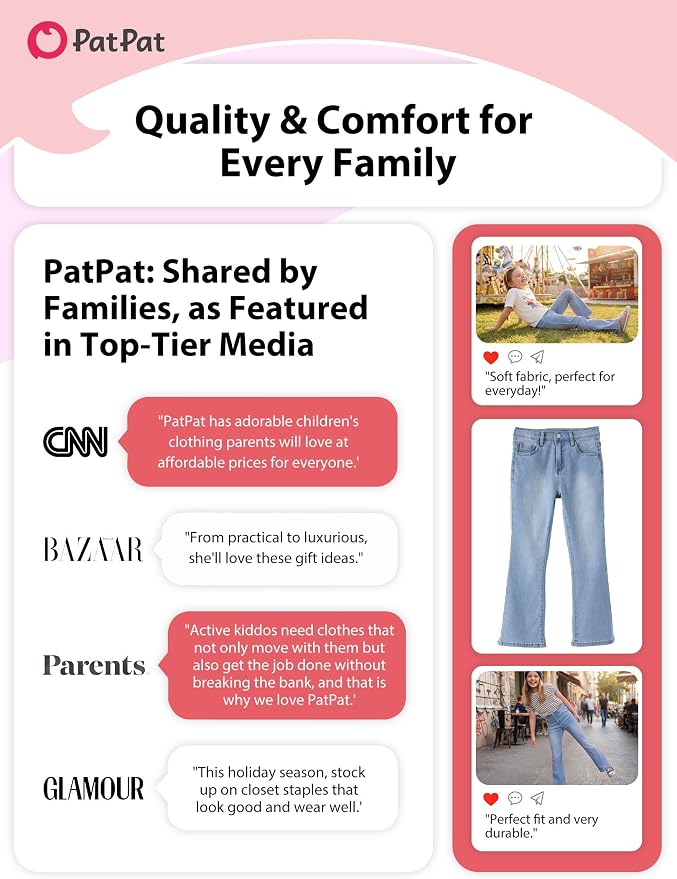 PatPat

Quality & Comfort for Every Family

PatPat: Shared by Families, as Featured in Top-Tier Media

CNN

"PatPat has adorable children's clothing parents will love at affordable prices for everyone.'

BAZAAR

"From practical to luxurious, she'll love these gift ideas."

Parents

"Active kiddos need clothes that not only move with them but also get the job done without breaking the bank, and that is why we love PatPat.'

GLAMOUR

"This holiday season, stock up on closet staples that look good and wear well.'

"Soft fabric, perfect for everyday!"

"Perfect fit and very durable."